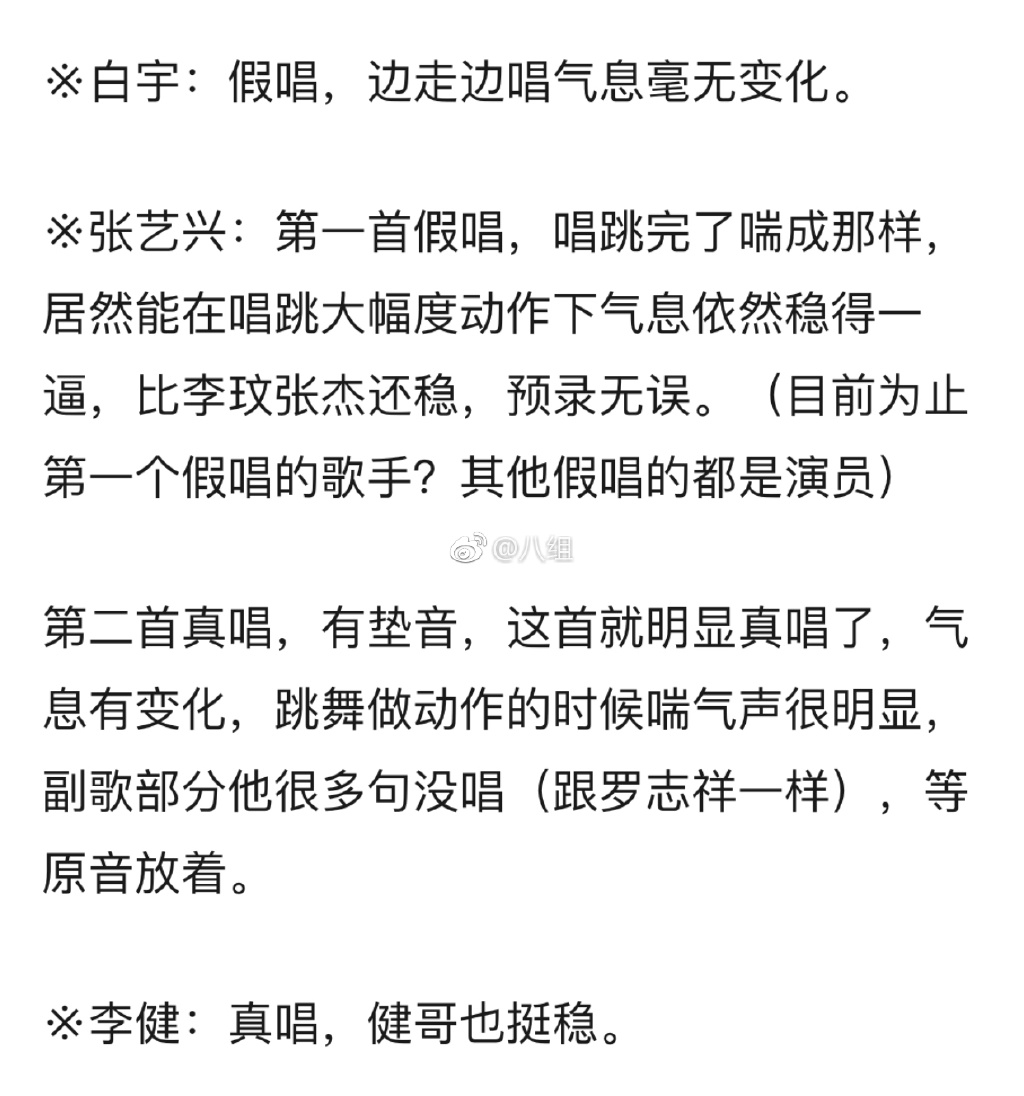 ※白宇：假唱，边走边唱气息毫无变化。

※张艺兴：第一首假唱，唱跳完了喘成那样，居然能在唱跳大幅度动作下气息依然稳得一逼，比李玟张杰还稳，预录无误。（目前为止第一个假唱的歌手？其他假唱的都是演员）

@八组

第二首真唱，有垫音，这首就明显真唱了，气息有变化，跳舞做动作的时候喘气声很明显，副歌部分他很多句没唱（跟罗志祥一样），等原音放着。

※李健：真唱，健哥也挺稳。